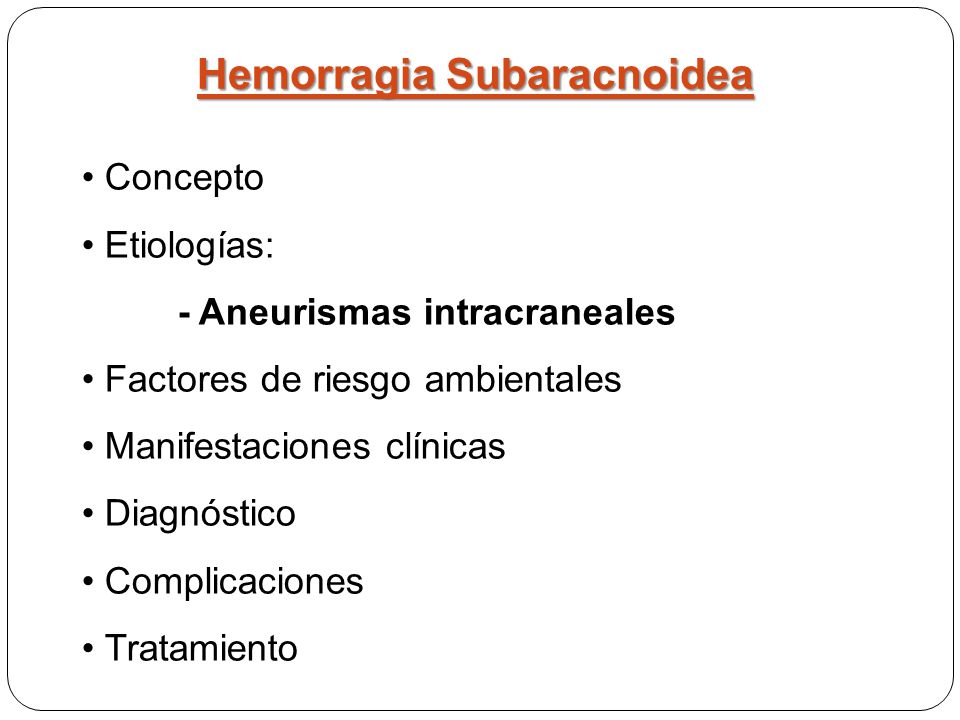 Hemorragia Subaracnoidea

• Concepto
• Etiologías:
- Aneurismas intracraneales
• Factores de riesgo ambientales
• Manifestaciones clínicas
• Diagnóstico
• Complicaciones
• Tratamiento